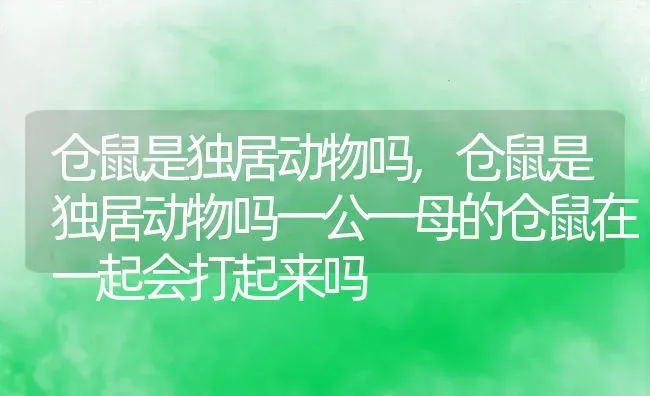 仓鼠是独居动物吗，仓鼠是独居动物吗一公一母的仓鼠在一起会打起来吗